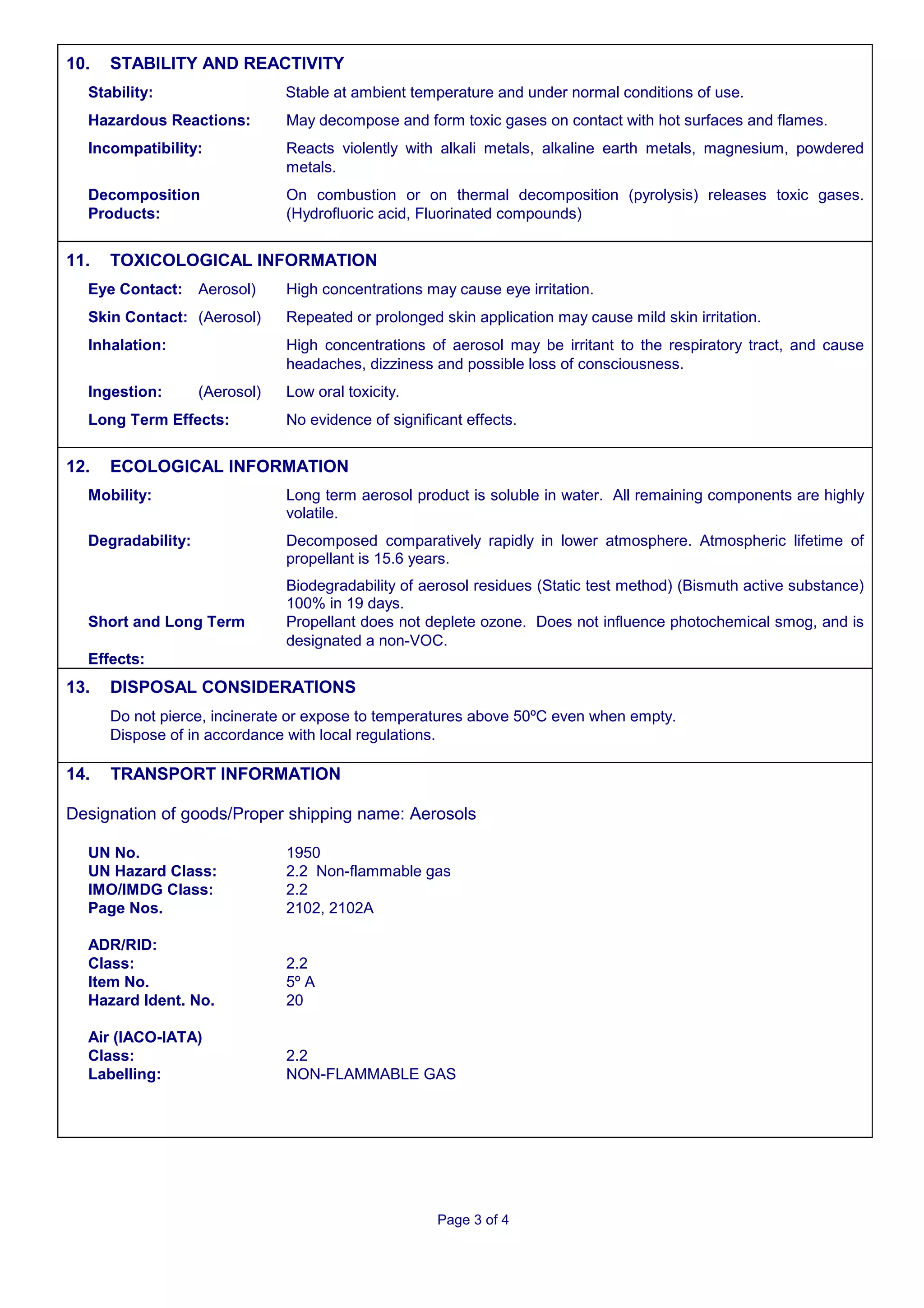 10. STABILITY AND REACTIVITY

Stability: Stable at ambient temperature and under normal conditions of use.

Hazardous Reactions: May decompose and form toxic gases on contact with hot surfaces and flames.

Incompatibility: Reacts violently with alkali metals, alkaline earth metals, magnesium, powdered metals.

Decomposition Products: On combustion or on thermal decomposition (pyrolysis) releases toxic gases. (Hydrofluoric acid, Fluorinated compounds)

11. TOXICOLOGICAL INFORMATION

Eye Contact: Aerosol) High concentrations may cause eye irritation.

Skin Contact: (Aerosol) Repeated or prolonged skin application may cause mild skin irritation.

Inhalation: High concentrations of aerosol may be irritant to the respiratory tract, and cause headaches, dizziness and possible loss of consciousness.

Ingestion: (Aerosol) Low oral toxicity.

Long Term Effects: No evidence of significant effects.

12. ECOLOGICAL INFORMATION

Mobility: Long term aerosol product is soluble in water. All remaining components are highly volatile.

Degradability: Decomposed comparatively rapidly in lower atmosphere. Atmospheric lifetime of propellant is 15.6 years.

Biodegradability of aerosol residues (Static test method) (Bismuth active substance) 100% in 19 days.

Short and Long Term Effects: Propellant does not deplete ozone. Does not influence photochemical smog, and is designated a non-VOC.

13. DISPOSAL CONSIDERATIONS

Do not pierce, incinerate or expose to temperatures above 50ºC even when empty.
Dispose of in accordance with local regulations.

14. TRANSPORT INFORMATION

Designation of goods/Proper shipping name: Aerosols

UN No. 1950
UN Hazard Class: 2.2 Non-flammable gas
IMO/IMDG Class: 2.2
Page Nos. 2102, 2102A

ADR/RID:
Class: 2.2
Item No. 5º A
Hazard Ident. No. 20

Air (IACO-IATA)
Class: 2.2
Labelling: NON-FLAMMABLE GAS

Page 3 of 4